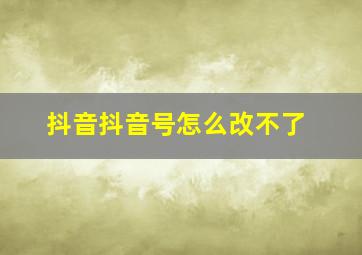 抖音抖音号怎么改不了